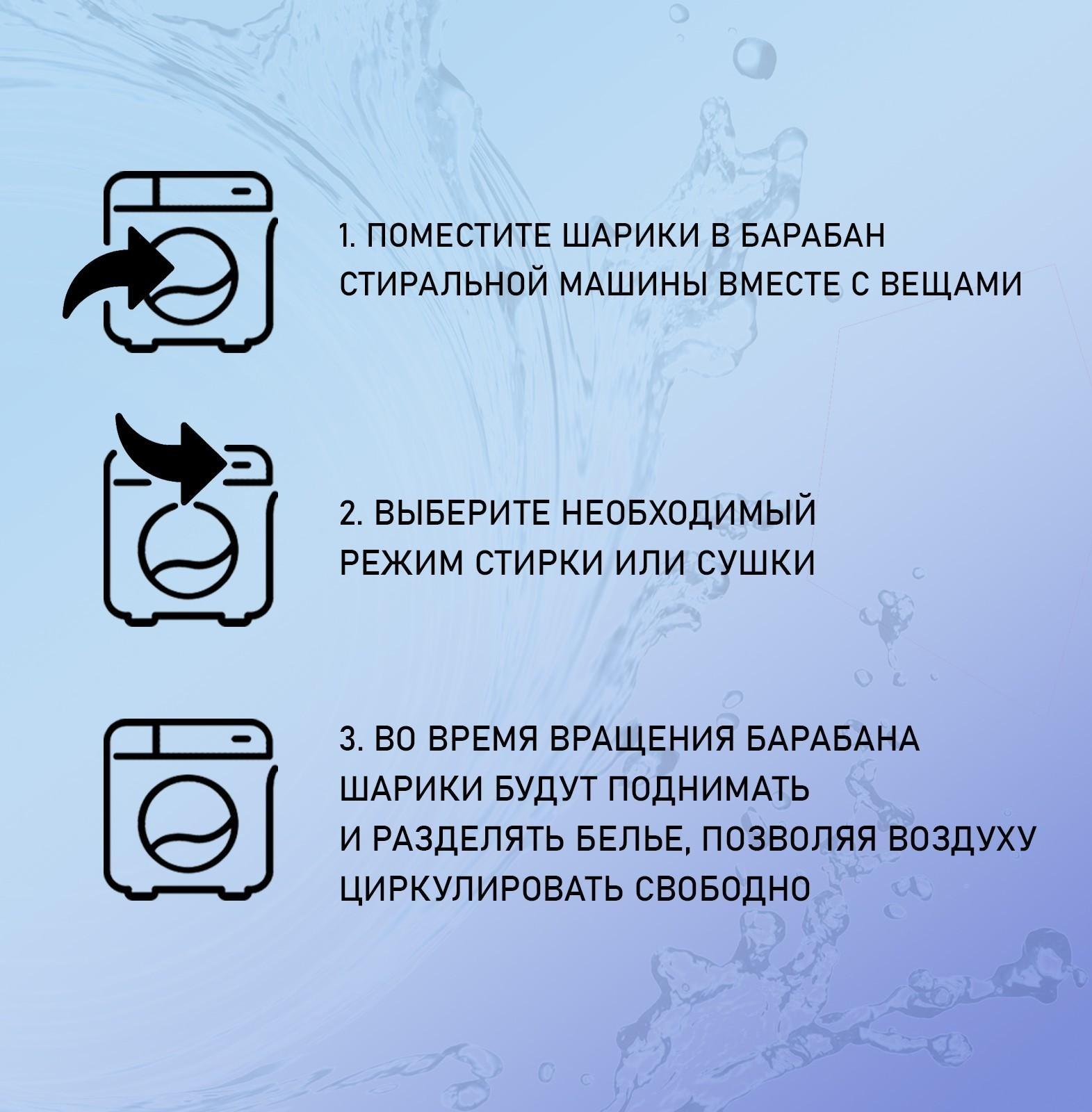 1. ПОМЕСТИТЕ ШАРИКИ В БАРАБАН СТИРАЛЬНОЙ МАШИНЫ ВМЕСТЕ С ВЕЩАМИ

2. ВЫБЕРИТЕ НЕОБХОДИМЫЙ РЕЖИМ СТИРКИ ИЛИ СУШКИ

3. ВО ВРЕМЯ ВРАЩЕНИЯ БАРАБАНА ШАРИКИ БУДУТ ПОДНИМАТЬ И РАЗДЕЛЯТЬ БЕЛЬЕ, ПОЗВОЛЯЯ ВОЗДУХУ ЦИРКУЛИРОВАТЬ СВОБОДНО